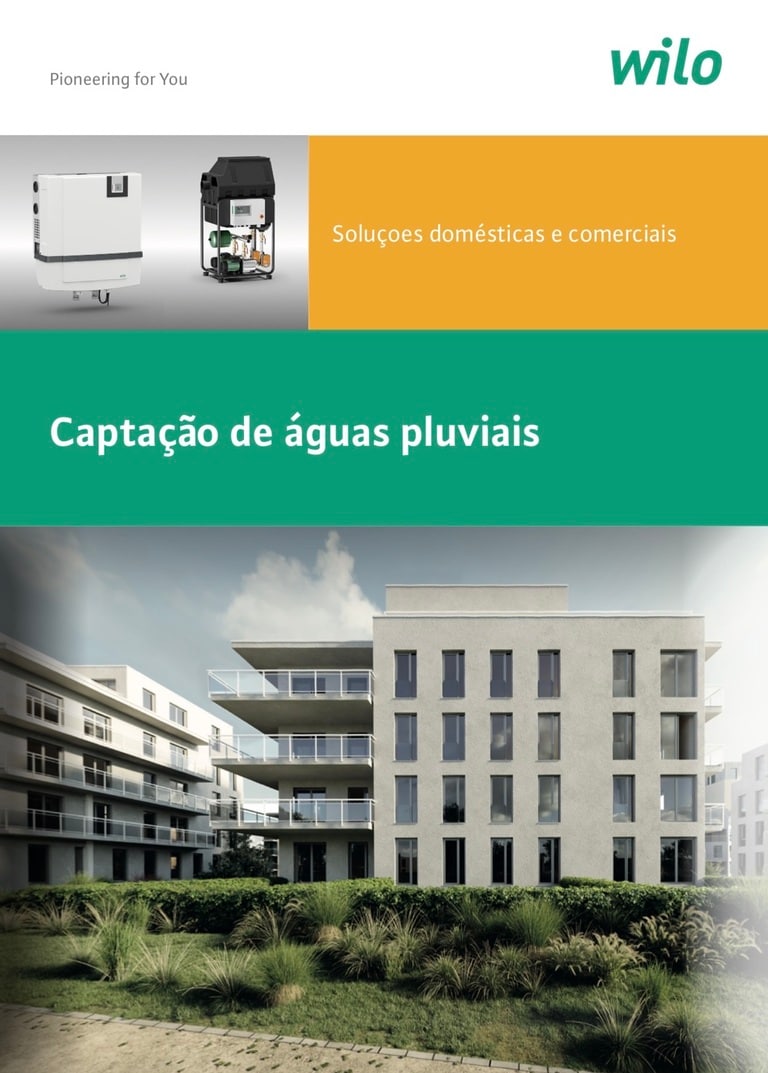 Pioneering for You

wilo

Soluçoes domésticas e comerciais

Captação de águas pluviais